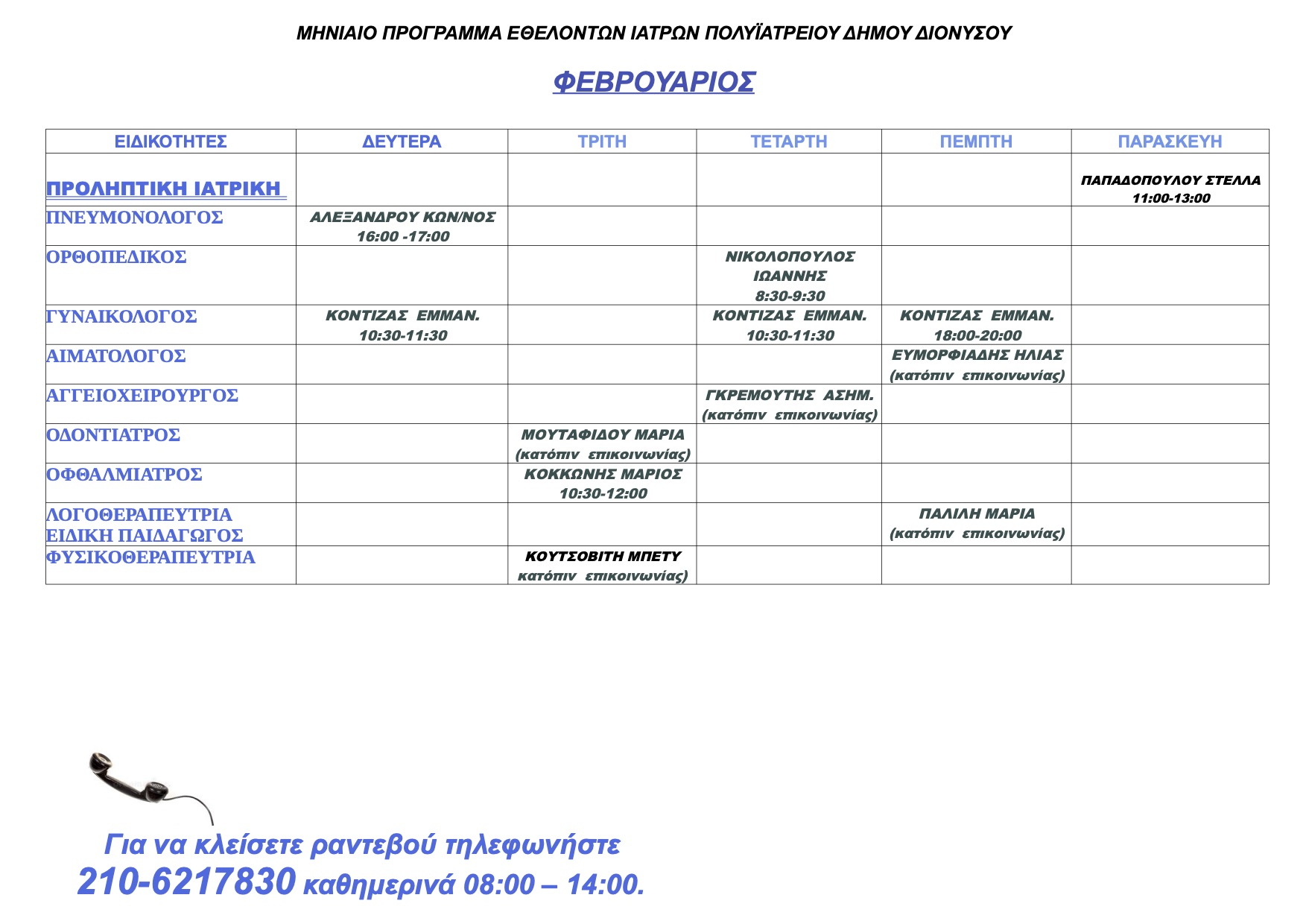 ΜΗΝΙΑΙΟ ΠΡΟΓΡΑΜΜΑ ΕΘΕΛΟΝΤΩΝ ΙΑΤΡΩΝ ΠΟΛΥΪΑΤΡΕΙΟΥ ΔΗΜΟΥ ΔΙΟΝΥΣΟΥ

ΦΕΒΡΟΥΑΡΙΟΣ

| ΕΙΔΙΚΟΤΗΤΕΣ | ΔΕΥΤΕΡΑ | ΤΡΙΤΗ | ΤΕΤΑΡΤΗ | ΠΕΜΠΤΗ | ΠΑΡΑΣΚΕΥΗ |
|---|---|---|---|---|---|
| ΠΡΟΛΗΠΤΙΚΗ ΙΑΤΡΙΚΗ | | | | | ΠΑΠΑΔΟΠΟΥΛΟΥ ΣΤΕΛΛΑ 11:00-13:00 |
| ΠΝΕΥΜΟΝΟΛΟΓΟΣ | ΑΛΕΞΑΝΔΡΟΥ ΚΩΝ/ΝΟΣ 16:00 -17:00 | | | | |
| ΟΡΘΟΠΕΔΙΚΟΣ | | | ΝΙΚΟΛΟΠΟΥΛΟΣ ΙΩΑΝΝΗΣ 8:30-9:30 | | |
| ΓΥΝΑΙΚΟΛΟΓΟΣ | ΚΟΝΤΙΖΑΣ ΕΜΜΑΝ. 10:30-11:30 | | ΚΟΝΤΙΖΑΣ ΕΜΜΑΝ. 10:30-11:30 | ΚΟΝΤΙΖΑΣ ΕΜΜΑΝ. 18:00-20:00 | |
| ΑΙΜΑΤΟΛΟΓΟΣ | | | | ΕΥΜΟΡΦΙΑΔΗΣ ΗΛΙΑΣ (κατόπιν επικοινωνίας) | |
| ΑΓΓΕΙΟΧΕΙΡΟΥΡΓΟΣ | | | ΓΚΡΕΜΟΥΤΗΣ ΑΣΗΜ. (κατόπιν επικοινωνίας) | | |
| ΟΔΟΝΤΙΑΤΡΟΣ | | ΜΟΥΤΑΦΙΔΟΥ ΜΑΡΙΑ (κατόπιν επικοινωνίας) | | | |
| ΟΦΘΑΛΜΙΑΤΡΟΣ | | ΚΟΚΚΩΝΗΣ ΜΑΡΙΟΣ 10:30-12:00 | | | |
| ΛΟΓΟΘΕΡΑΠΕΥΤΡΙΑ ΕΙΔΙΚΗ ΠΑΙΔΑΓΩΓΟΣ | | | | ΠΑΛΙΛΗ ΜΑΡΙΑ (κατόπιν επικοινωνίας) | |
| ΦΥΣΙΚΟΘΕΡΑΠΕΥΤΡΙΑ | | ΚΟΥΤΣΟΒΙΤΗ ΜΠΕΤΥ κατόπιν επικοινωνίας) | | | |

Για να κλείσετε ραντεβού τηλεφωνήστε
210-6217830 καθημερινά 08:00 – 14:00.